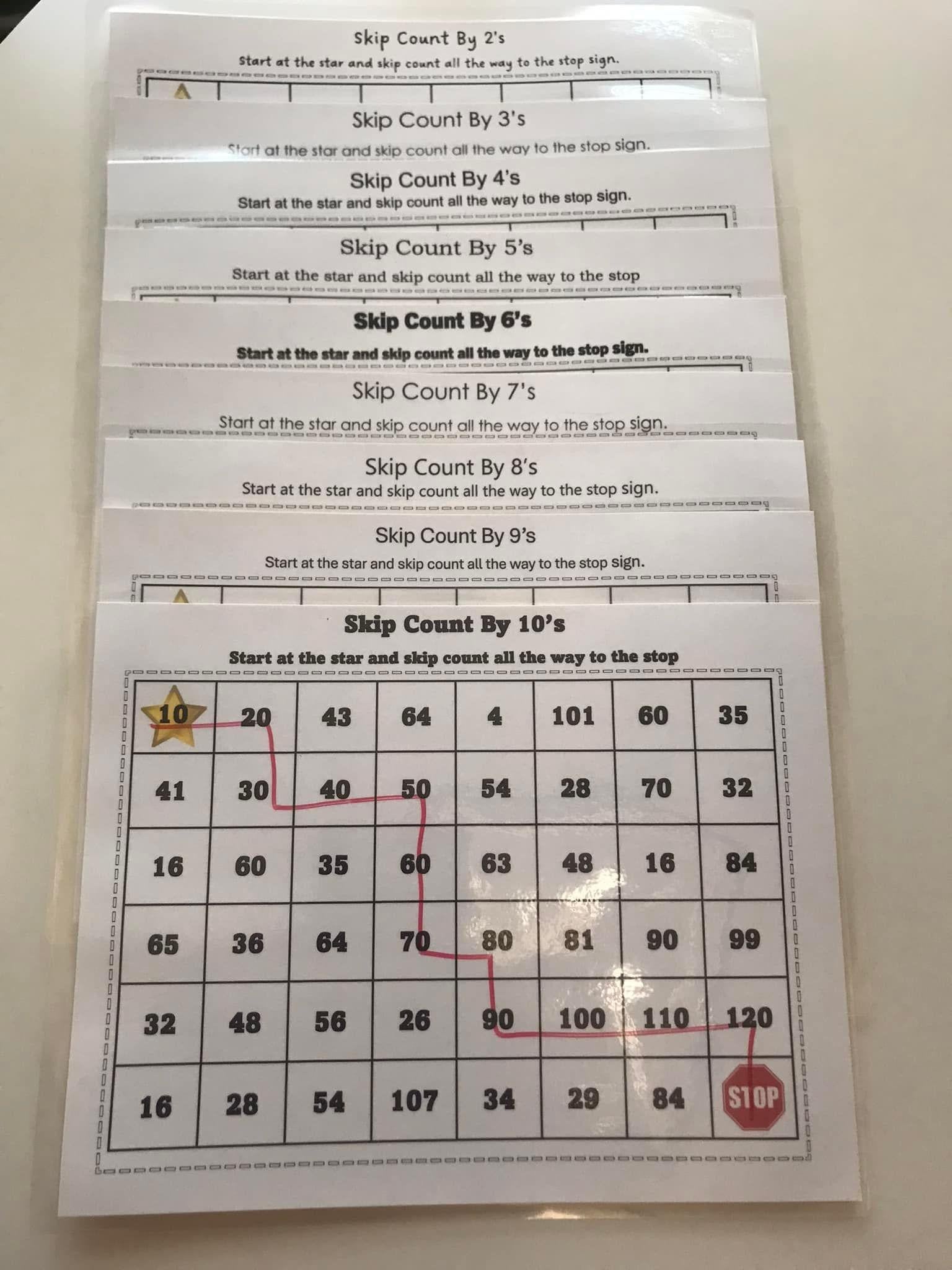 Skip Count By 2's

Start at the star and skip count all the way to the stop sign.

Skip Count By 3's

Start at the star and skip count all the way to the stop sign.

Skip Count By 4's

Start at the star and skip count all the way to the stop sign.

Skip Count By 5's

Start at the star and skip count all the way to the stop

Skip Count By 6's

Start at the star and skip count all the way to the stop sign.

Skip Count By 7's

Start at the star and skip count all the way to the stop sign.

Skip Count By 8's

Start at the star and skip count all the way to the stop sign.

Skip Count By 9's

Start at the star and skip count all the way to the stop sign.

Skip Count By 10's

Start at the star and skip count all the way to the stop

| 10 | 20 | 43 | 64 | 4 | 101 | 60 | 35 |
|---|---|---|---|---|---|---|---|
| 41 | 30 | 40 | 50 | 54 | 28 | 70 | 32 |
| 16 | 60 | 35 | 60 | 63 | 48 | 16 | 84 |
| 65 | 36 | 64 | 70 | 80 | 81 | 90 | 99 |
| 32 | 48 | 56 | 26 | 90 | 100 | 110 | 120 |
| 16 | 28 | 54 | 107 | 34 | 29 | 84 | STOP |